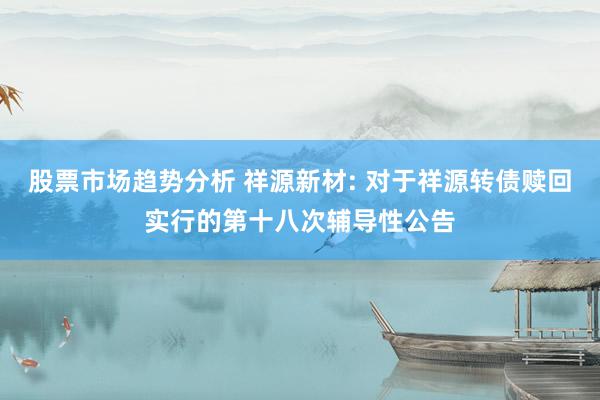 股票市场趋势分析 祥源新材: 对于祥源转债赎回实行的第十八次辅导性公告